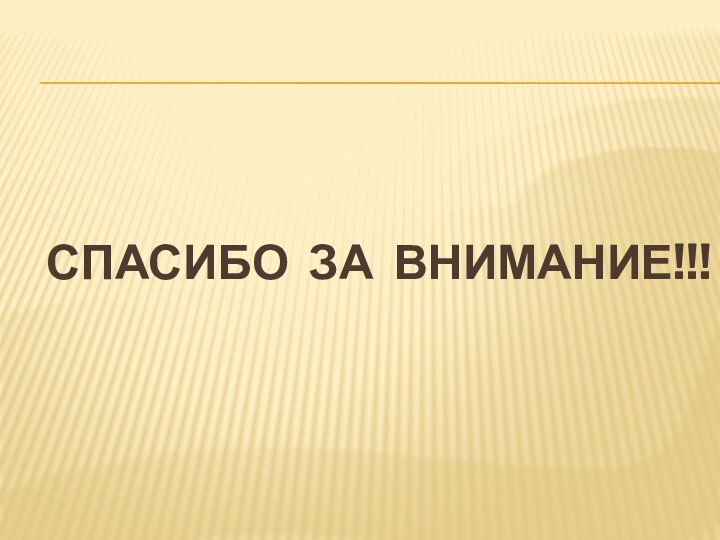 СПАСИБО ЗА ВНИМАНИЕ!!!